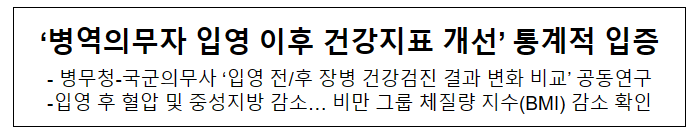 ‘병역의무자 입영 이후 건강지표 개선’ 통계적 입증

- 병무청-국군의무사 ‘입영 전/후 장병 건강검진 결과 변화 비교’ 공동연구
-입영 후 혈압 및 중성지방 감소… 비만 그룹 체질량 지수(BMI) 감소 확인